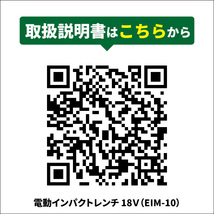 取扱説明書はこちらから

電動インパクトレンチ 18V（EIM-10）